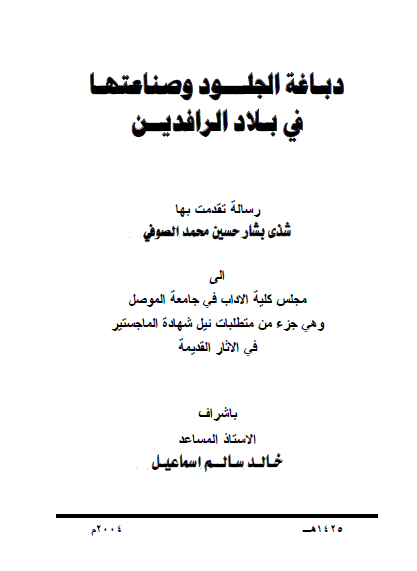 دباغة الجلود وصناعتها
في بلاد الرافدين

رسالة تقدمت بها
شذى بشار حسين محمد الصوفي

الى
مجلس كلية الاداب في جامعة الموصل
وهي جزء من متطلبات نيل شهادة الماجستير
في الاثار القديمة

باشراف
الاستاذ المساعد
خالد سالم اسماعيل

١٤٢٥هـ    ٢٠٠٤م